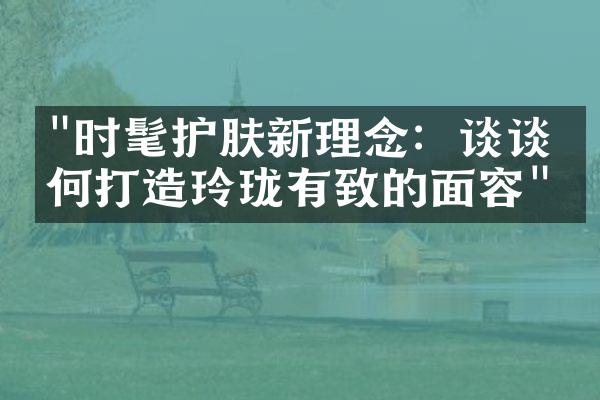 "时髦护肤新理念：谈谈何打造玲珑有致的面容"